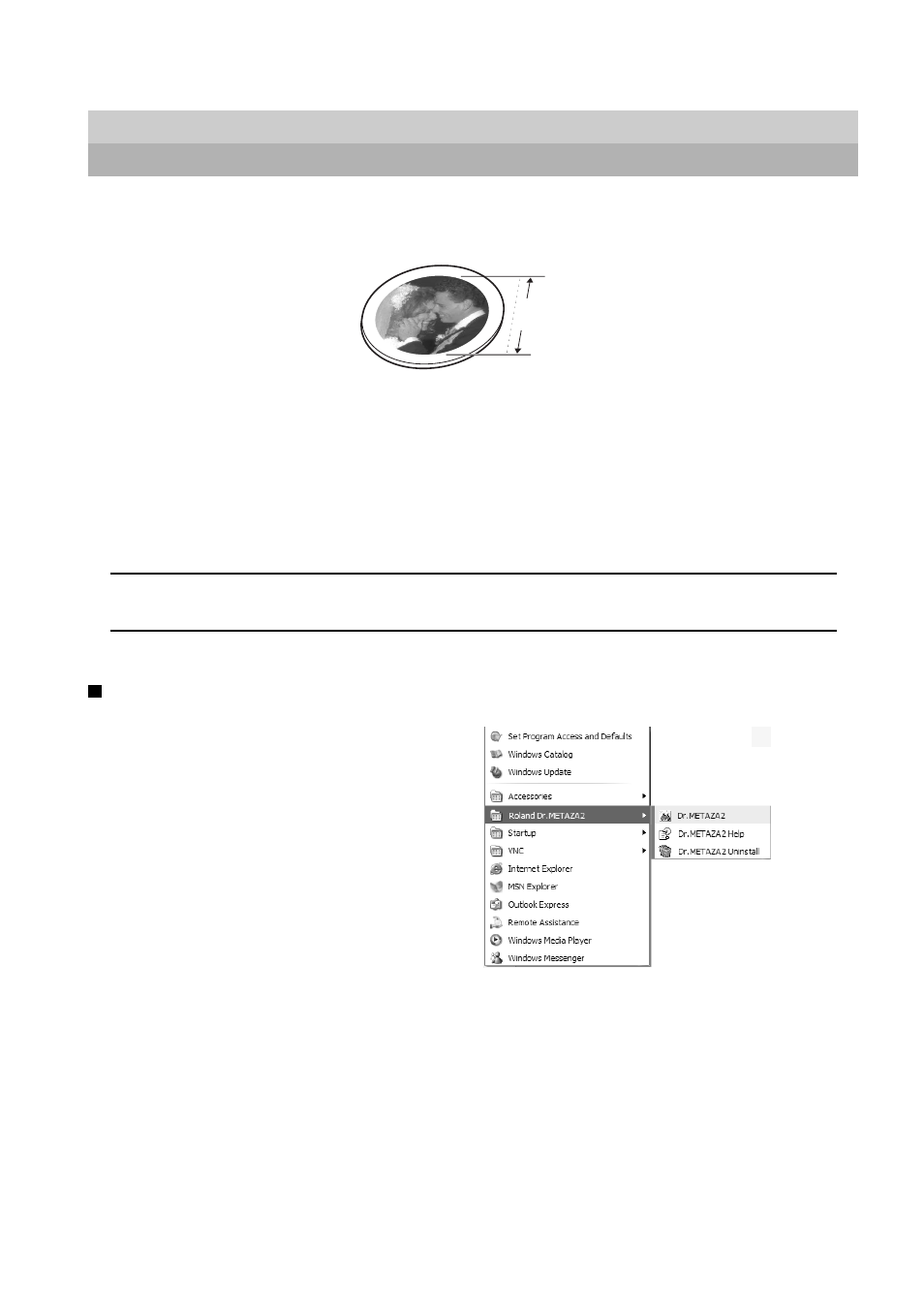 Set Program Access and Defaults
Windows Catalog
Windows Update
Accessories
Roland Dr.METAZA2
Startup
VNC
Internet Explorer
MSN Explorer
Outlook Express
Remote Assistance
Windows Media Player
Windows Messenger

Dr.METAZA2
Dr.METAZA2 Help
Dr.METAZA2 Uninstall